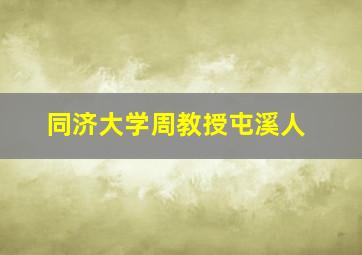 同济大学周教授屯溪人